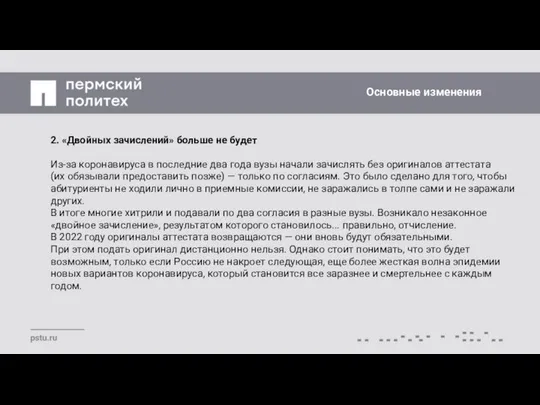 пермский
политех

Основные изменения

2. «Двойных зачислений» больше не будет

Из-за коронавируса в последние два года вузы начали зачислять без оригиналов аттестата (их обязывали предоставить позже) — только по согласиям. Это было сделано для того, чтобы абитуриенты не ходили лично в приемные комиссии, не заражались в толпе сами и не заражали других.
В итоге многие хитрили и подавали по два согласия в разные вузы. Возникало незаконное «двойное зачисление», результатом которого становилось... правильно, отчисление.
В 2022 году оригиналы аттестата возвращаются — они вновь будут обязательными.
При этом подать оригинал дистанционно нельзя. Однако стоит понимать, что это будет возможным, только если Россию не накроет следующая, еще более жесткая волна эпидемии новых вариантов коронавируса, который становится все заразнее и смертельнее с каждым годом.

pstu.ru